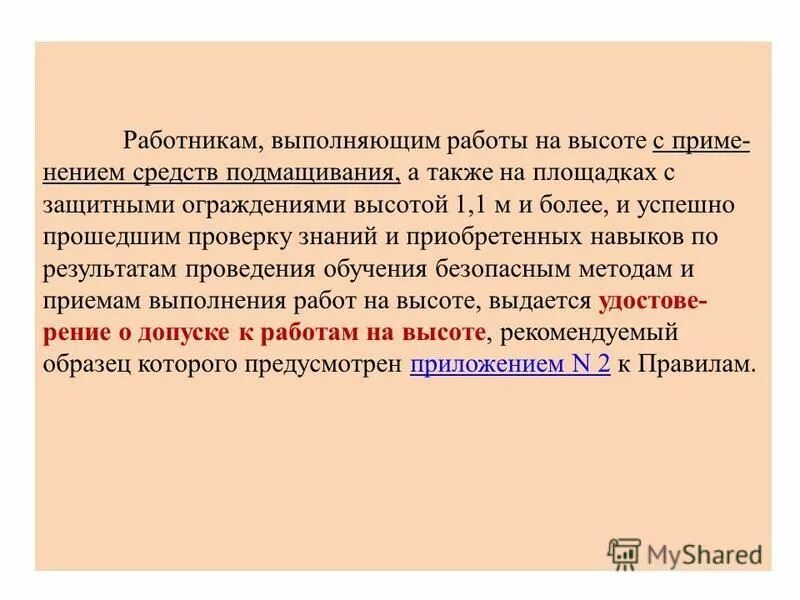 Работникам, выполняющим работы на высоте с применением средств подмащивания, а также на площадках с защитными ограждениями высотой 1,1 м и более, и успешно прошедшим проверку знаний и приобретенных навыков по результатам проведения обучения безопасным методам и приемам выполнения работ на высоте, выдается удостоверение о допуске к работам на высоте, рекомендуемый образец которого предусмотрен приложением N 2 к Правилам.

MyShared